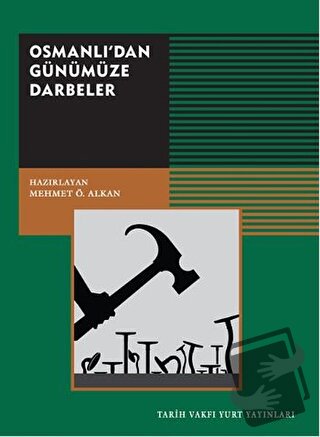 OSMANLI'DAN GÜNÜMÜZE DARBELER

HAZIRLAYAN
MEHMET Ö. ALKAN

TARİH VAKFI YURT YAYINLARI